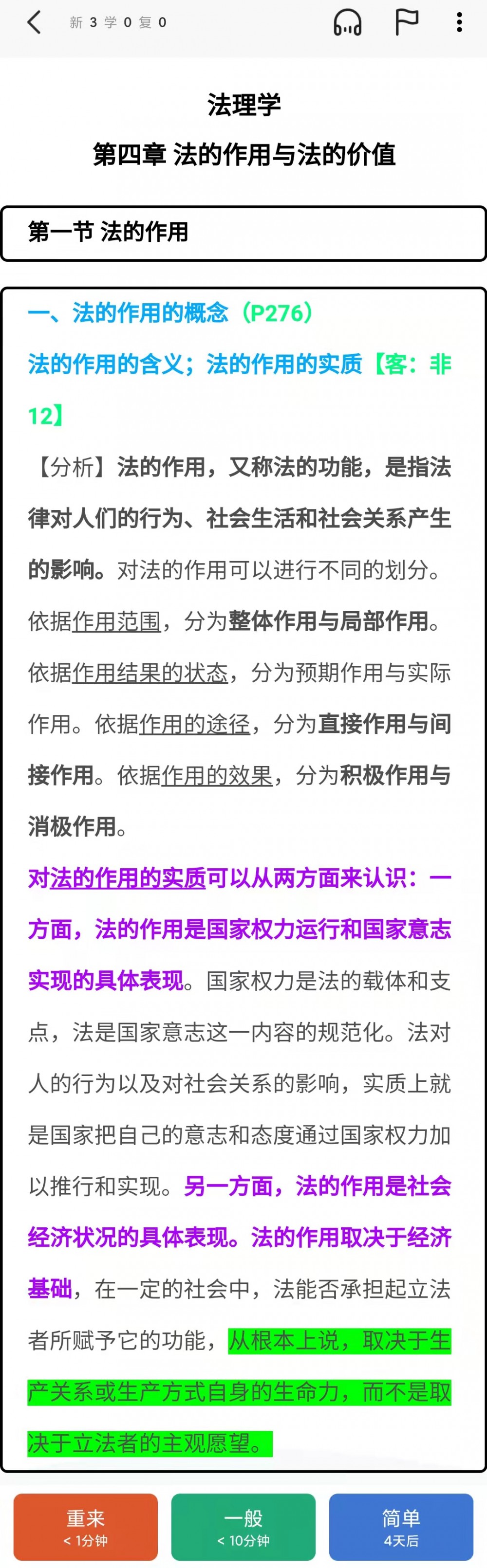 新 3 学 0 复 0

法理学

第四章 法的作用与法的价值

第一节 法的作用

一、法的作用的概念（P276）

法的作用的含义；法的作用的实质【客：非12】

【分析】法的作用，又称法的功能，是指法律对人们的行为、社会生活和社会关系产生的影响。对法的作用可以进行不同的划分。依据作用范围，分为整体作用与局部作用。依据作用结果的状态，分为预期作用与实际作用。依据作用的途径，分为直接作用与间接作用。依据作用的效果，分为积极作用与消极作用。

对法的作用的实质可以从两方面来认识：一方面，法的作用是国家权力运行和国家意志实现的具体表现。国家权力是法的载体和支点，法是国家意志这一内容的规范化。法对人的行为以及对社会关系的影响，实质上就是国家把自己的意志和态度通过国家权力加以推行和实现。另一方面，法的作用是社会经济状况的具体表现。法的作用取决于经济基础，在一定的社会中，法能否承担起立法者所赋予它的功能，从根本上说，取决于生产关系或生产方式自身的生命力，而不是取决于立法者的主观愿望。

重来
< 1分钟

一般
< 10分钟

简单
4天后